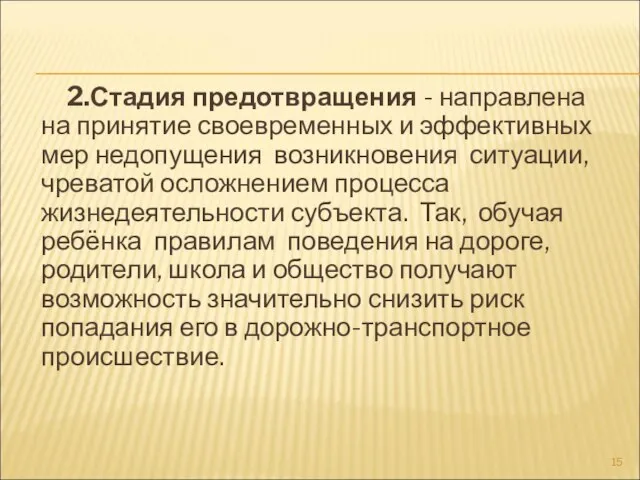 2.Стадия предотвращения - направлена на принятие своевременных и эффективных мер недопущения возникновения ситуации, чреватой осложнением процесса жизнедеятельности субъекта. Так, обучая ребёнка правилам поведения на дороге, родители, школа и общество получают возможность значительно снизить риск попадания его в дорожно-транспортное происшествие.

15